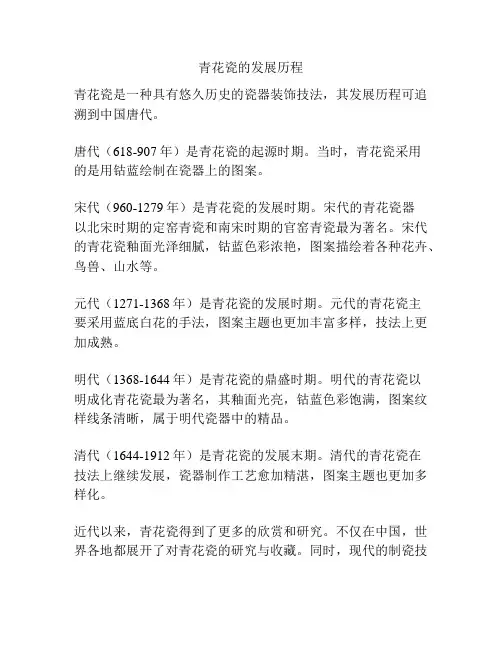 青花瓷的发展历程

青花瓷是一种具有悠久历史的瓷器装饰技法，其发展历程可追溯到中国唐代。

唐代（618-907 年）是青花瓷的起源时期。当时，青花瓷采用的是用钴蓝绘制在瓷器上的图案。

宋代（960-1279 年）是青花瓷的发展时期。宋代的青花瓷器以北宋时期的定窑青瓷和南宋时期的官窑青瓷最为著名。宋代的青花瓷釉面光泽细腻，钴蓝色彩浓艳，图案描绘着各种花卉、鸟兽、山水等。

元代（1271-1368 年）是青花瓷的发展时期。元代的青花瓷主要采用蓝底白花的手法，图案主题也更加丰富多样，技法上更加成熟。

明代（1368-1644 年）是青花瓷的鼎盛时期。明代的青花瓷以明成化青花瓷最为著名，其釉面光亮，钴蓝色彩饱满，图案纹样线条清晰，属于明代瓷器中的精品。

清代（1644-1912 年）是青花瓷的发展末期。清代的青花瓷在技法上继续发展，瓷器制作工艺愈加精湛，图案主题也更加多样化。

近代以来，青花瓷得到了更多的欣赏和研究。不仅在中国，世界各地都展开了对青花瓷的研究与收藏。同时，现代的制瓷技